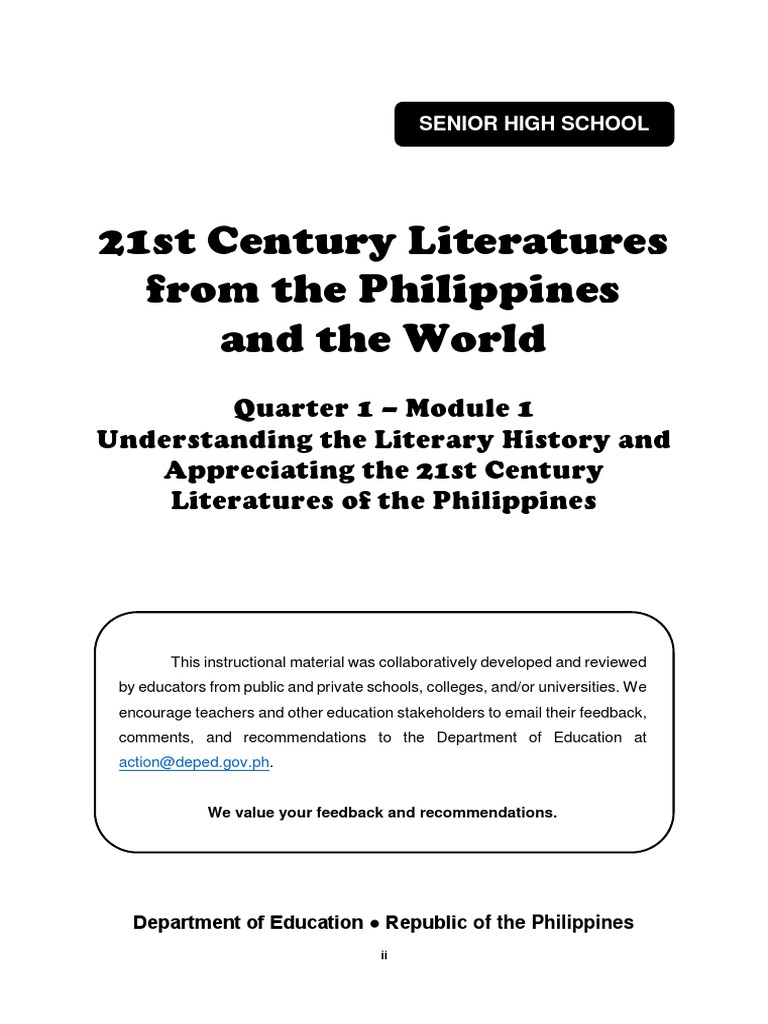 SENIOR HIGH SCHOOL

21st Century Literatures from the Philippines and the World

Quarter 1 – Module 1
Understanding the Literary History and Appreciating the 21st Century Literatures of the Philippines

This instructional material was collaboratively developed and reviewed by educators from public and private schools, colleges, and/or universities. We encourage teachers and other education stakeholders to email their feedback, comments, and recommendations to the Department of Education at action@deped.gov.ph.

We value your feedback and recommendations.

Department of Education • Republic of the Philippines

ii